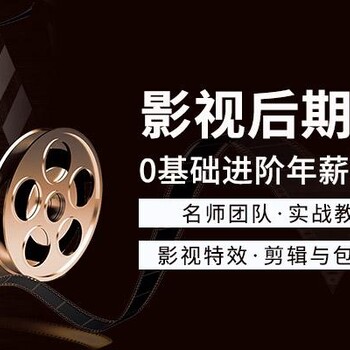 影视后期

0基础进阶年薪

名师团队·实战教

影视特效·剪辑与包